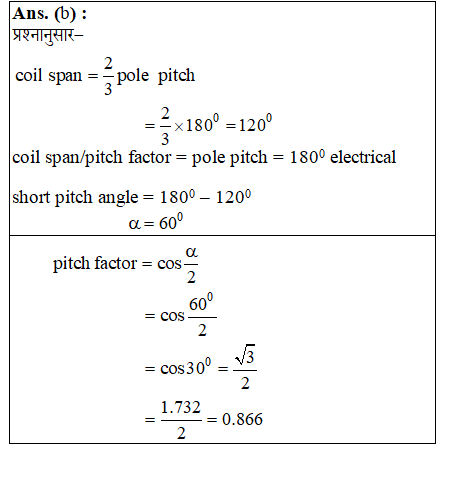 **Ans. (b) :**
प्रश्नानुसार–

coil span $= \frac{2}{3}$ pole pitch

$= \frac{2}{3} \times 180^0 = 120^0$

coil span/pitch factor = pole pitch = $180^0$ electrical

short pitch angle = $180^0 - 120^0$

$\alpha = 60^0$

pitch factor $= \cos\frac{\alpha}{2}$

$= \cos\frac{60^0}{2}$

$= \cos 30^0 = \frac{\sqrt{3}}{2}$

$= \frac{1.732}{2} = 0.866$